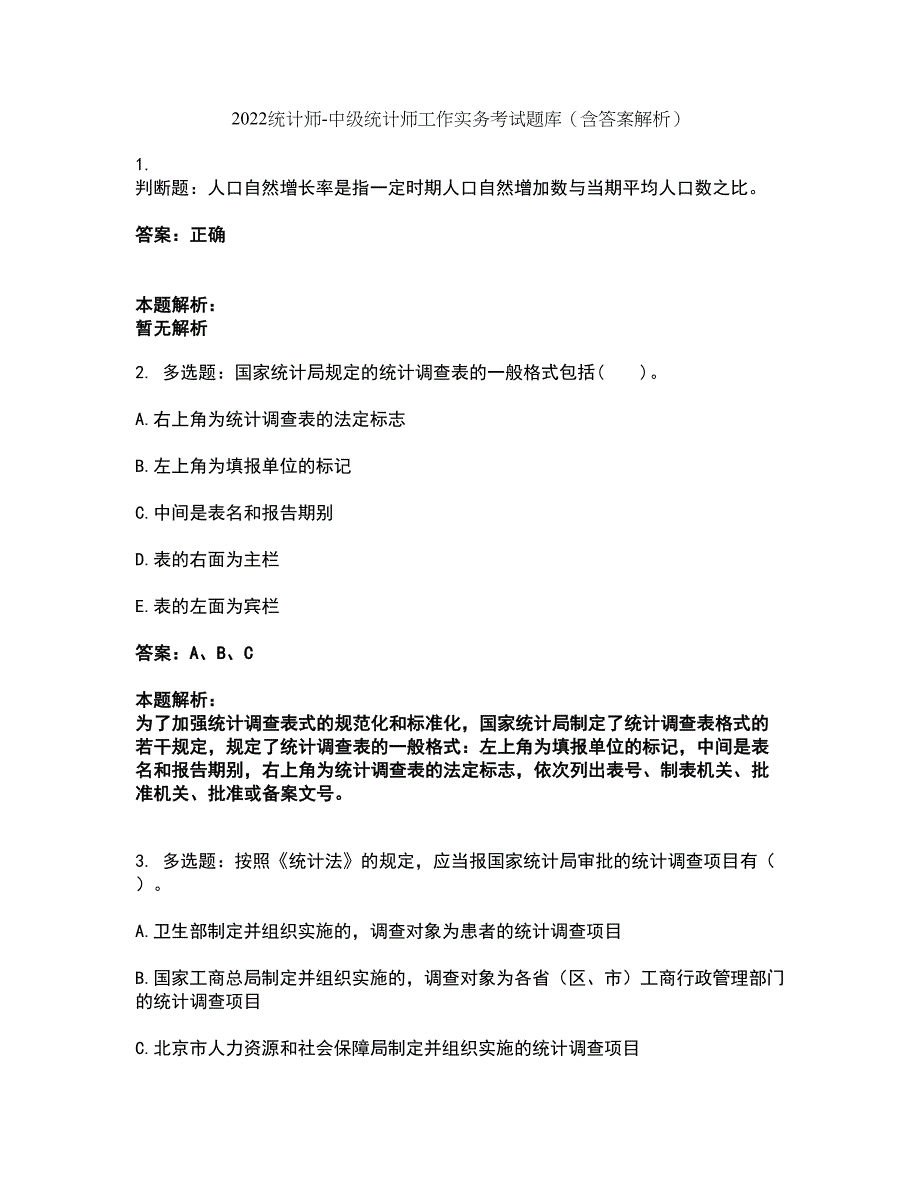 2022统计师-中级统计师工作实务考试题库（含答案解析）

1.
判断题：人口自然增长率是指一定时期人口自然增加数与当期平均人口数之比。

答案：正确

本题解析：
暂无解析

2. 多选题：国家统计局规定的统计调查表的一般格式包括（ ）。

A.右上角为统计调查表的法定标志

B.左上角为填报单位的标记

C.中间是表名和报告期别

D.表的右面为主栏

E.表的左面为宾栏

答案：A、B、C

本题解析：
为了加强统计调查表式的规范化和标准化，国家统计局制定了统计调查表格式的若干规定，规定了统计调查表的一般格式：左上角为填报单位的标记，中间是表名和报告期别，右上角为统计调查表的法定标志，依次列出表号、制表机关、批准机关、批准或备案文号。

3. 多选题：按照《统计法》的规定，应当报国家统计局审批的统计调查项目有（ ）。

A.卫生部制定并组织实施的，调查对象为患者的统计调查项目

B.国家工商总局制定并组织实施的，调查对象为各省（区、市）工商行政管理部门的统计调查项目

C.北京市人力资源和社会保障局制定并组织实施的统计调查项目